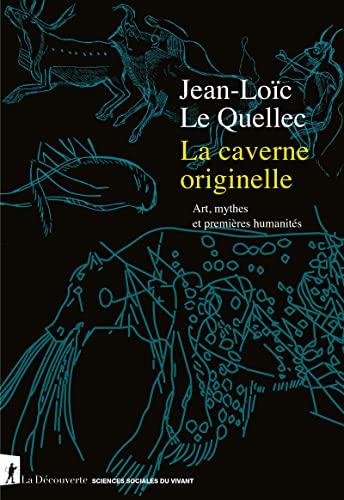 Jean-Loïc Le Quellec

La caverne originelle

Art, mythes et premières humanités

La Découverte SCIENCES SOCIALES DU VIVANT